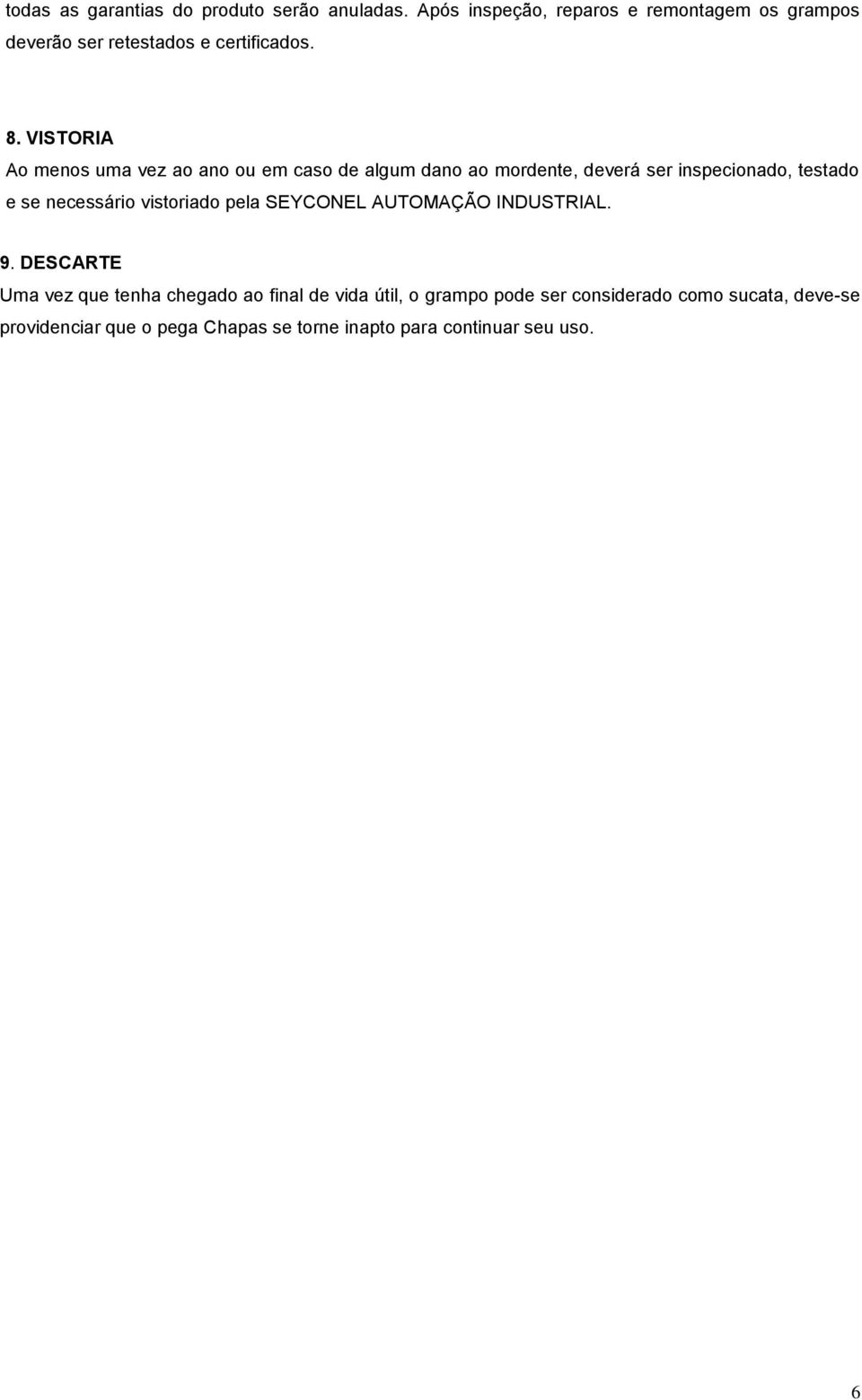 todas as garantias do produto serão anuladas. Após inspeção, reparos e remontagem os grampos deverão ser retestados e certificados.

8. VISTORIA
Ao menos uma vez ao ano ou em caso de algum dano ao mordente, deverá ser inspecionado, testado e se necessário vistoriado pela SEYCONEL AUTOMAÇÃO INDUSTRIAL.

9. DESCARTE
Uma vez que tenha chegado ao final de vida útil, o grampo pode ser considerado como sucata, deve-se providenciar que o pega Chapas se torne inapto para continuar seu uso.

6